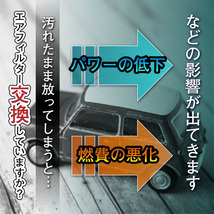 エアフィルター交換していますか？

汚れたまま放ってしまうと…

パワーの低下

燃費の悪化

などの影響が出てきます